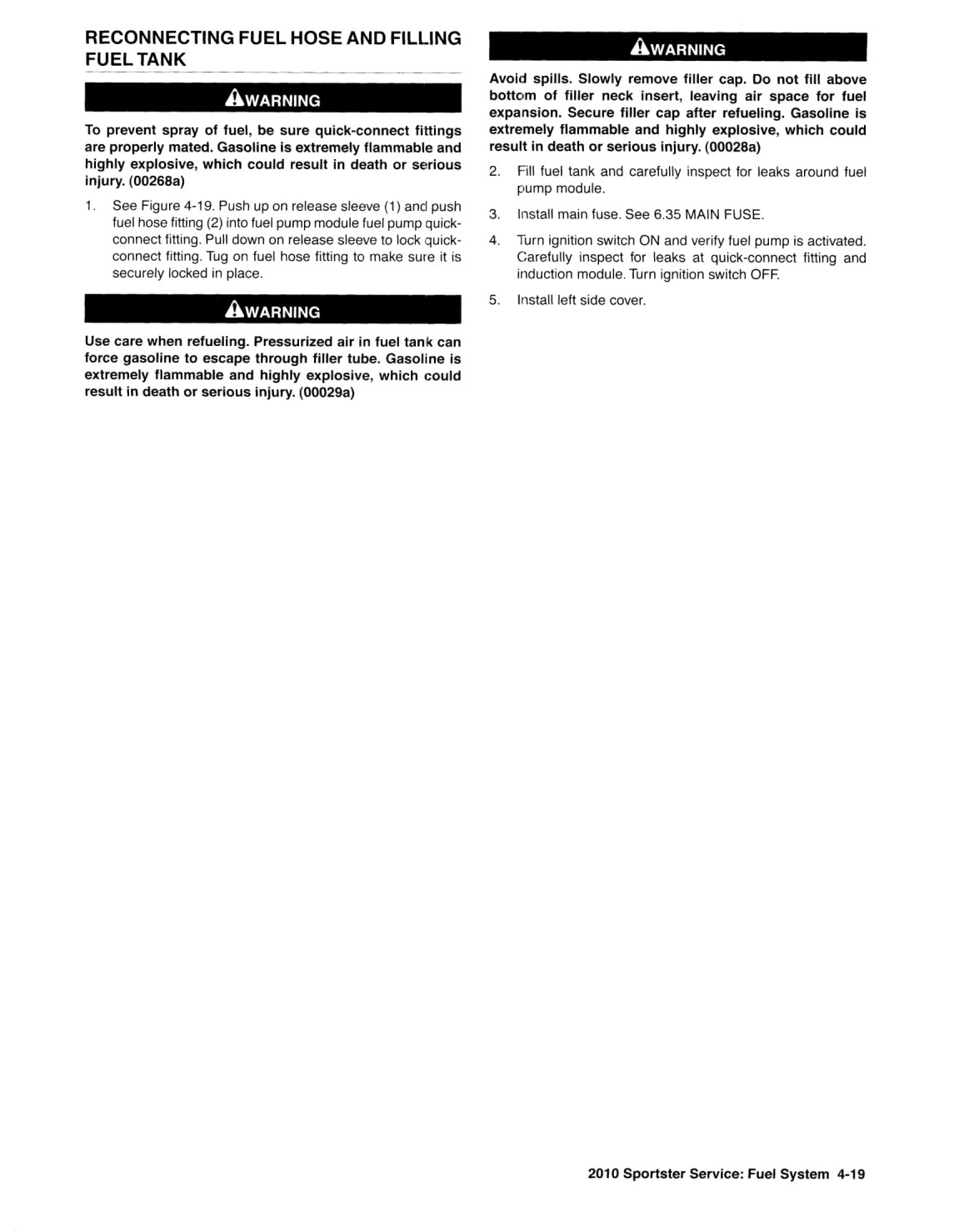 RECONNECTING FUEL HOSE AND FILLING FUEL TANK

WARNING

To prevent spray of fuel, be sure quick-connect fittings are properly mated. Gasoline is extremely flammable and highly explosive, which could result in death or serious injury. (00268a)

1. See Figure 4-19. Push up on release sleeve (1) and push fuel hose fitting (2) into fuel pump module fuel pump quick-connect fitting. Pull down on release sleeve to lock quick-connect fitting. Tug on fuel hose fitting to make sure it is securely locked in place.

WARNING

Use care when refueling. Pressurized air in fuel tank can force gasoline to escape through filler tube. Gasoline is extremely flammable and highly explosive, which could result in death or serious injury. (00029a)

WARNING

Avoid spills. Slowly remove filler cap. Do not fill above bottom of filler neck insert, leaving air space for fuel expansion. Secure filler cap after refueling. Gasoline is extremely flammable and highly explosive, which could result in death or serious injury. (00028a)

2. Fill fuel tank and carefully inspect for leaks around fuel pump module.

3. Install main fuse. See 6.35 MAIN FUSE.

4. Turn ignition switch ON and verify fuel pump is activated. Carefully inspect for leaks at quick-connect fitting and induction module. Turn ignition switch OFF.

5. Install left side cover.

2010 Sportster Service: Fuel System 4-19